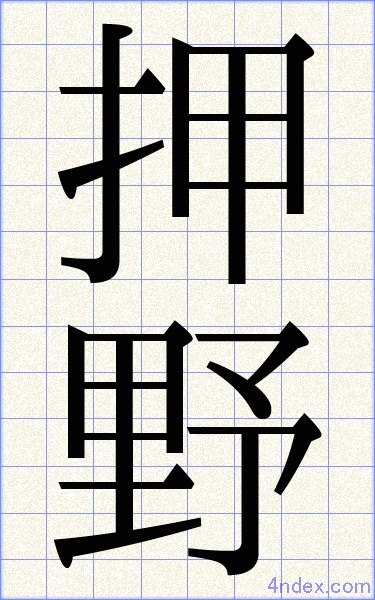 押野

4ndex.com